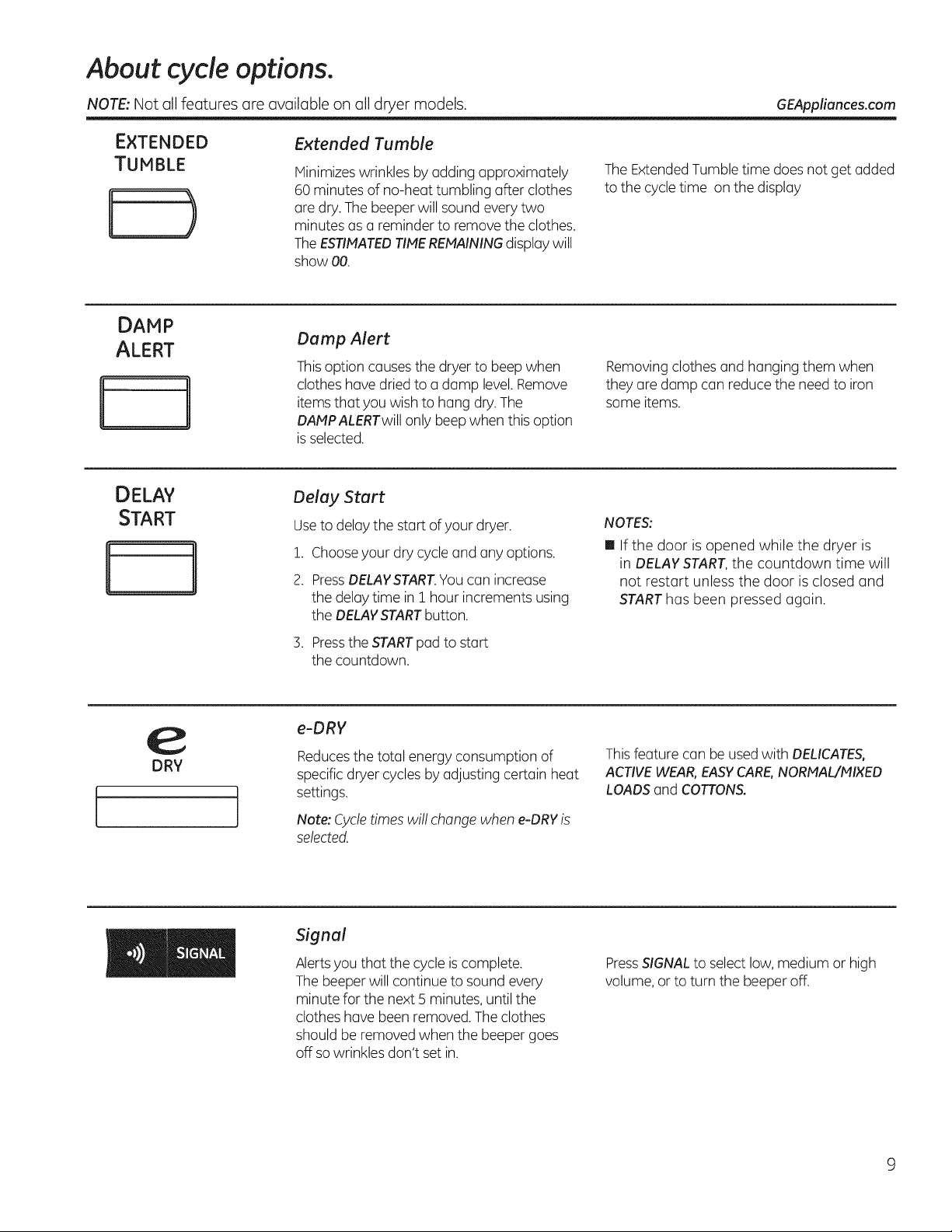 About cycle options.

NOTE: Not all features are available on all dryer models.

GEAppliances.com

EXTENDED TUMBLE

Extended Tumble

Minimizes wrinkles by adding approximately 60 minutes of no-heat tumbling after clothes are dry. The beeper will sound every two minutes as a reminder to remove the clothes. The ESTIMATED TIME REMAINING display will show 00.

The Extended Tumble time does not get added to the cycle time on the display

DAMP ALERT

Damp Alert

This option causes the dryer to beep when clothes have dried to a damp level. Remove items that you wish to hang dry. The DAMP ALERT will only beep when this option is selected.

Removing clothes and hanging them when they are damp can reduce the need to iron some items.

DELAY START

Delay Start

Use to delay the start of your dryer.

1. Choose your dry cycle and any options.

2. Press DELAY START. You can increase the delay time in 1 hour increments using the DELAY START button.

3. Press the START pad to start the countdown.

NOTES:

■ If the door is opened while the dryer is in DELAY START, the countdown time will not restart unless the door is closed and START has been pressed again.

e DRY

e-DRY

Reduces the total energy consumption of specific dryer cycles by adjusting certain heat settings.

Note: Cycle times will change when e-DRY is selected.

This feature can be used with DELICATES, ACTIVE WEAR, EASY CARE, NORMAL/MIXED LOADS and COTTONS.

SIGNAL

Signal

Alerts you that the cycle is complete. The beeper will continue to sound every minute for the next 5 minutes, until the clothes have been removed. The clothes should be removed when the beeper goes off so wrinkles don't set in.

Press SIGNAL to select low, medium or high volume, or to turn the beeper off.

9